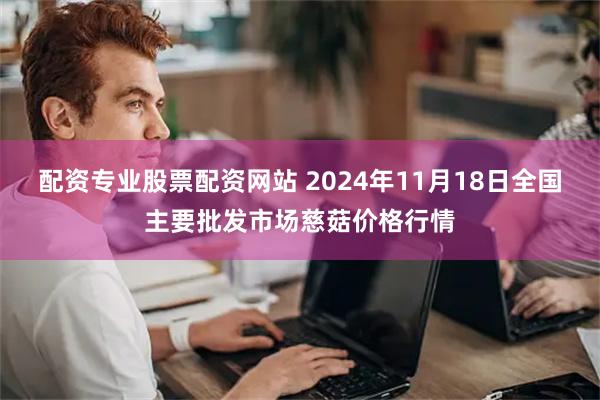 配资专业股票配资网站 2024年11月18日全国主要批发市场慈菇价格行情